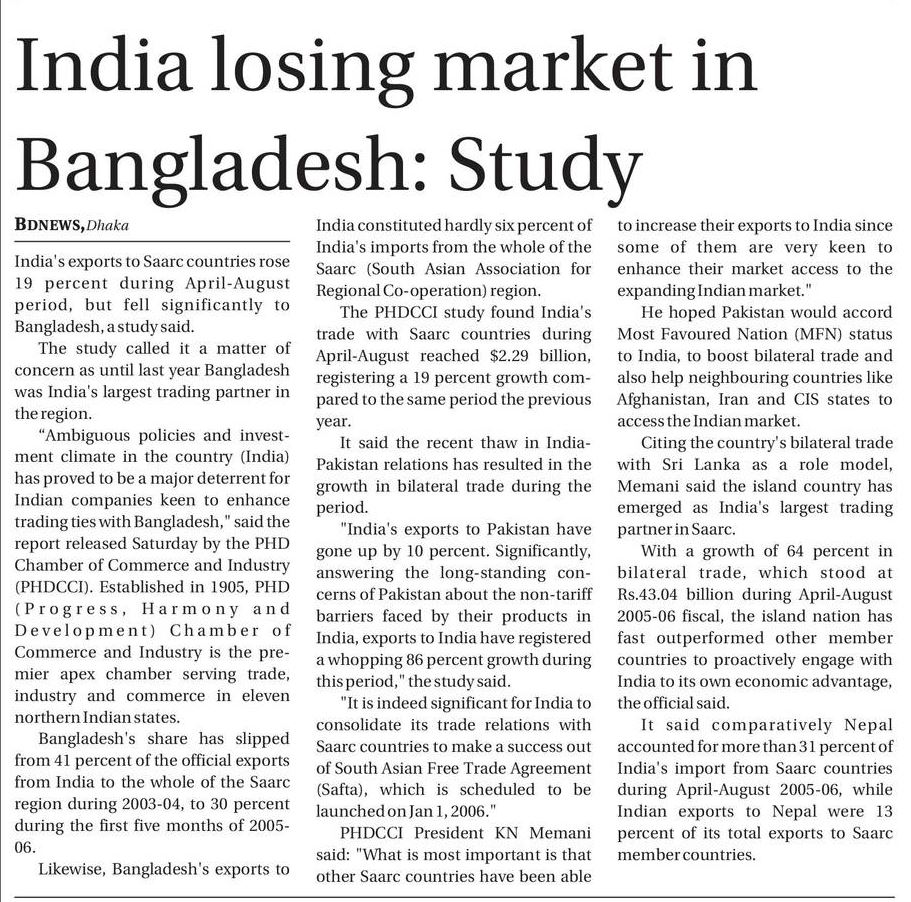 India losing market in Bangladesh: Study

BDNEWS, Dhaka

India's exports to Saarc countries rose 19 percent during April-August period, but fell significantly to Bangladesh, a study said.

The study called it a matter of concern as until last year Bangladesh was India's largest trading partner in the region.

"Ambiguous policies and investment climate in the country (India) has proved to be a major deterrent for Indian companies keen to enhance trading ties with Bangladesh," said the report released Saturday by the PHD Chamber of Commerce and Industry (PHDCCI). Established in 1905, PHD (Progress, Harmony and Development) Chamber of Commerce and Industry is the premier apex chamber serving trade, industry and commerce in eleven northern Indian states.

Bangladesh's share has slipped from 41 percent of the official exports from India to the whole of the Saarc region during 2003-04, to 30 percent during the first five months of 2005-06.

Likewise, Bangladesh's exports to India constituted hardly six percent of India's imports from the whole of the Saarc (South Asian Association for Regional Co-operation) region.

The PHDCCI study found India's trade with Saarc countries during April-August reached $2.29 billion, registering a 19 percent growth compared to the same period the previous year.

It said the recent thaw in India-Pakistan relations has resulted in the growth in bilateral trade during the period.

"India's exports to Pakistan have gone up by 10 percent. Significantly, answering the long-standing concerns of Pakistan about the non-tariff barriers faced by their products in India, exports to India have registered a whopping 86 percent growth during this period," the study said.

"It is indeed significant for India to consolidate its trade relations with Saarc countries to make a success out of South Asian Free Trade Agreement (Safta), which is scheduled to be launched on Jan 1, 2006."

PHDCCI President KN Memani said: "What is most important is that other Saarc countries have been able to increase their exports to India since some of them are very keen to enhance their market access to the expanding Indian market."

He hoped Pakistan would accord Most Favoured Nation (MFN) status to India, to boost bilateral trade and also help neighbouring countries like Afghanistan, Iran and CIS states to access the Indian market.

Citing the country's bilateral trade with Sri Lanka as a role model, Memani said the island country has emerged as India's largest trading partner in Saarc.

With a growth of 64 percent in bilateral trade, which stood at Rs.43.04 billion during April-August 2005-06 fiscal, the island nation has fast outperformed other member countries to proactively engage with India to its own economic advantage, the official said.

It said comparatively Nepal accounted for more than 31 percent of India's import from Saarc countries during April-August 2005-06, while Indian exports to Nepal were 13 percent of its total exports to Saarc member countries.